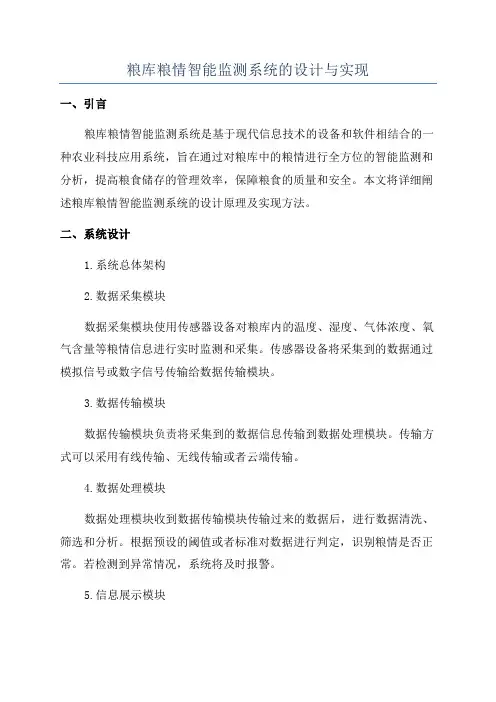 粮库粮情智能监测系统的设计与实现

一、引言

粮库粮情智能监测系统是基于现代信息技术的设备和软件相结合的一种农业科技应用系统，旨在通过对粮库中的粮情进行全方位的智能监测和分析，提高粮食储存的管理效率，保障粮食的质量和安全。本文将详细阐述粮库粮情智能监测系统的设计原理及实现方法。

二、系统设计

1.系统总体架构

2.数据采集模块

数据采集模块使用传感器设备对粮库内的温度、湿度、气体浓度、氧气含量等粮情信息进行实时监测和采集。传感器设备将采集到的数据通过模拟信号或数字信号传输给数据传输模块。

3.数据传输模块

数据传输模块负责将采集到的数据信息传输到数据处理模块。传输方式可以采用有线传输、无线传输或者云端传输。

4.数据处理模块

数据处理模块收到数据传输模块传输过来的数据后，进行数据清洗、筛选和分析。根据预设的阈值或者标准对数据进行判定，识别粮情是否正常。若检测到异常情况，系统将及时报警。

5.信息展示模块